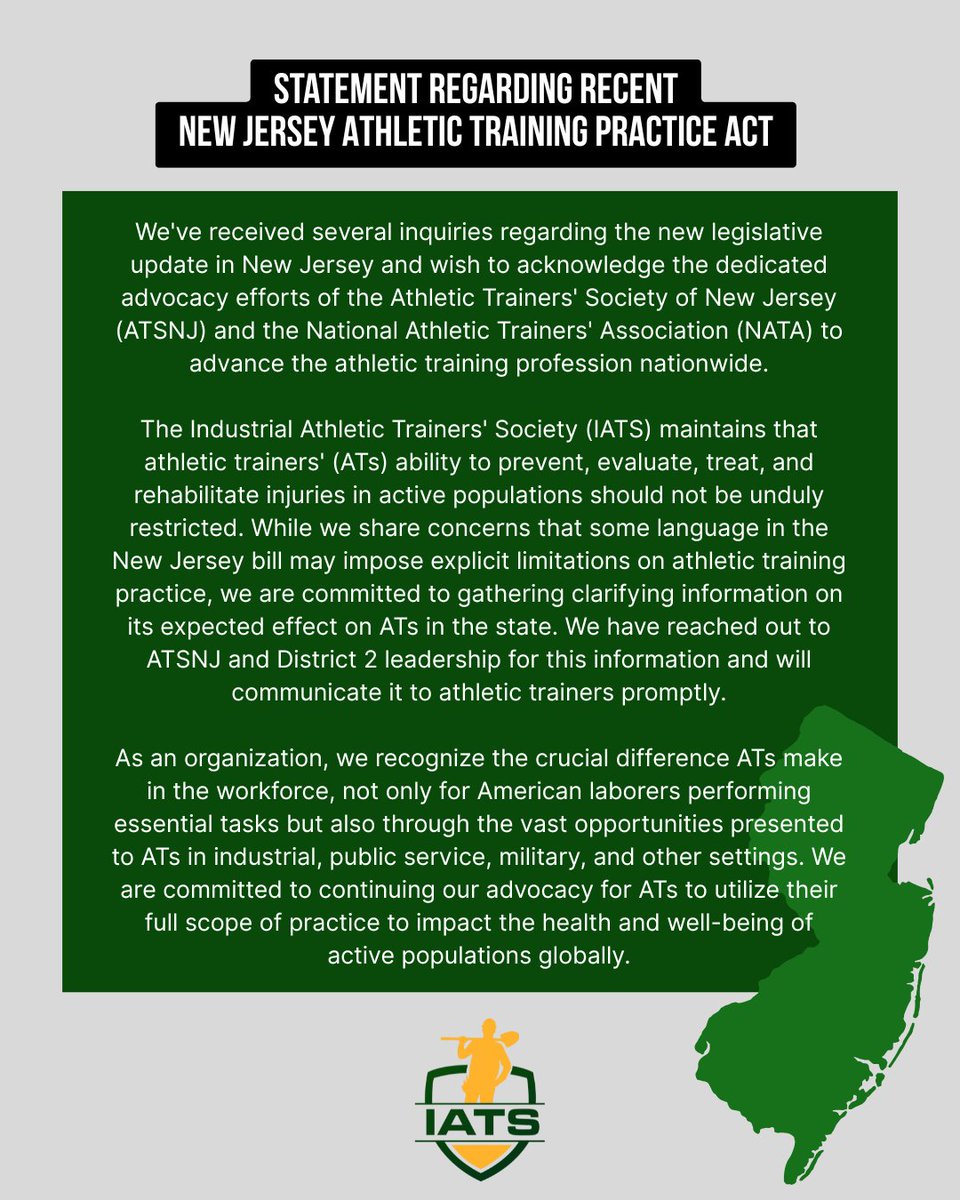 STATEMENT REGARDING RECENT
NEW JERSEY ATHLETIC TRAINING PRACTICE ACT

We've received several inquiries regarding the new legislative update in New Jersey and wish to acknowledge the dedicated advocacy efforts of the Athletic Trainers' Society of New Jersey (ATSNJ) and the National Athletic Trainers' Association (NATA) to advance the athletic training profession nationwide.

The Industrial Athletic Trainers' Society (IATS) maintains that athletic trainers' (ATs) ability to prevent, evaluate, treat, and rehabilitate injuries in active populations should not be unduly restricted. While we share concerns that some language in the New Jersey bill may impose explicit limitations on athletic training practice, we are committed to gathering clarifying information on its expected effect on ATs in the state. We have reached out to ATSNJ and District 2 leadership for this information and will communicate it to athletic trainers promptly.

As an organization, we recognize the crucial difference ATs make in the workforce, not only for American laborers performing essential tasks but also through the vast opportunities presented to ATs in industrial, public service, military, and other settings. We are committed to continuing our advocacy for ATs to utilize their full scope of practice to impact the health and well-being of active populations globally.

IATS